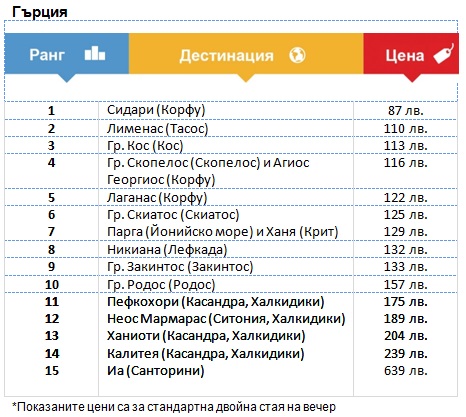 Гърция

| Ранг | Дестинация | Цена |
|---|---|---|
| 1 | Сидари (Корфу) | 87 лв. |
| 2 | Лименас (Тасос) | 110 лв. |
| 3 | Гр. Кос (Кос) | 113 лв. |
| 4 | Гр. Скопелос (Скопелос) и Агиос Георгиос (Корфу) | 116 лв. |
| 5 | Лаганас (Корфу) | 122 лв. |
| 6 | Гр. Скиатос (Скиатос) | 125 лв. |
| 7 | Парга (Йонийско море) и Ханя (Крит) | 129 лв. |
| 8 | Никиана (Лефкада) | 132 лв. |
| 9 | Гр. Закинтос (Закинтос) | 133 лв. |
| 10 | Гр. Родос (Родос) | 157 лв. |
| 11 | Пефкохори (Касандра, Халкидики) | 175 лв. |
| 12 | Неос Мармарас (Ситония, Халкидики) | 189 лв. |
| 13 | Ханиоти (Касандра, Халкидики) | 204 лв. |
| 14 | Калитея (Касандра, Халкидики) | 239 лв. |
| 15 | Иа (Санторини) | 639 лв. |

*Показаните цени са за стандартна двойна стая на вечер